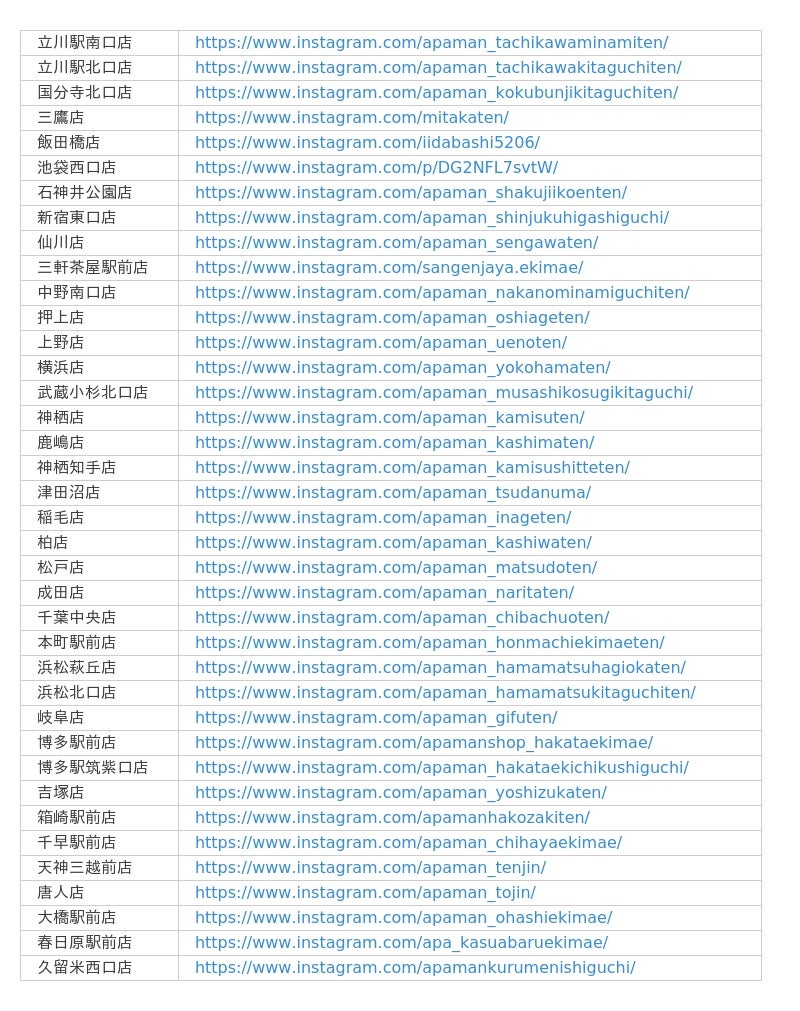 | 立川駅南口店 | https://www.instagram.com/apaman_tachikawaminamiten/ |
|---|---|
| 立川駅北口店 | https://www.instagram.com/apaman_tachikawakitaguchiten/ |
| 国分寺北口店 | https://www.instagram.com/apaman_kokubunjikitaguchiten/ |
| 三鷹店 | https://www.instagram.com/mitakaten/ |
| 飯田橋店 | https://www.instagram.com/iidabashi5206/ |
| 池袋西口店 | https://www.instagram.com/p/DG2NFL7svtW/ |
| 石神井公園店 | https://www.instagram.com/apaman_shakujiikoenten/ |
| 新宿東口店 | https://www.instagram.com/apaman_shinjukuhigashiguchi/ |
| 仙川店 | https://www.instagram.com/apaman_sengawaten/ |
| 三軒茶屋駅前店 | https://www.instagram.com/sangenjaya.ekimae/ |
| 中野南口店 | https://www.instagram.com/apaman_nakanominamiguchiten/ |
| 押上店 | https://www.instagram.com/apaman_oshiageten/ |
| 上野店 | https://www.instagram.com/apaman_uenoten/ |
| 横浜店 | https://www.instagram.com/apaman_yokohamaten/ |
| 武蔵小杉北口店 | https://www.instagram.com/apaman_musashikosugikitaguchi/ |
| 神栖店 | https://www.instagram.com/apaman_kamisuten/ |
| 鹿嶋店 | https://www.instagram.com/apaman_kashimaten/ |
| 神栖知手店 | https://www.instagram.com/apaman_kamisushitteten/ |
| 津田沼店 | https://www.instagram.com/apaman_tsudanuma/ |
| 稲毛店 | https://www.instagram.com/apaman_inageten/ |
| 柏店 | https://www.instagram.com/apaman_kashiwaten/ |
| 松戸店 | https://www.instagram.com/apaman_matsudoten/ |
| 成田店 | https://www.instagram.com/apaman_naritaten/ |
| 千葉中央店 | https://www.instagram.com/apaman_chibachuoten/ |
| 本町駅前店 | https://www.instagram.com/apaman_honmachiekimaeten/ |
| 浜松萩丘店 | https://www.instagram.com/apaman_hamamatsuhagiokaten/ |
| 浜松北口店 | https://www.instagram.com/apaman_hamamatsukitaguchiten/ |
| 岐阜店 | https://www.instagram.com/apaman_gifuten/ |
| 博多駅前店 | https://www.instagram.com/apamanshop_hakataekimae/ |
| 博多駅筑紫口店 | https://www.instagram.com/apaman_hakataekichikushiguchi/ |
| 吉塚店 | https://www.instagram.com/apaman_yoshizukaten/ |
| 箱崎駅前店 | https://www.instagram.com/apamanhakozakiten/ |
| 千早駅前店 | https://www.instagram.com/apaman_chihayaekimae/ |
| 天神三越前店 | https://www.instagram.com/apaman_tenjin/ |
| 唐人店 | https://www.instagram.com/apaman_tojin/ |
| 大橋駅前店 | https://www.instagram.com/apaman_ohashiekimae/ |
| 春日原駅前店 | https://www.instagram.com/apa_kasuabaruekimae/ |
| 久留米西口店 | https://www.instagram.com/apamankurumenishiguchi/ |